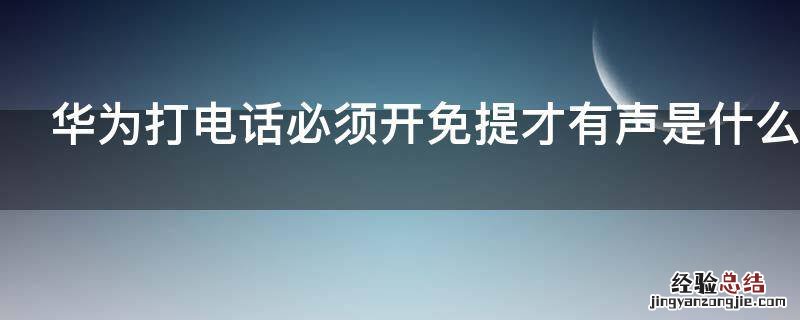 华为打电话必须开免提才有声是什么

经验总结
jingyanzongjie.com